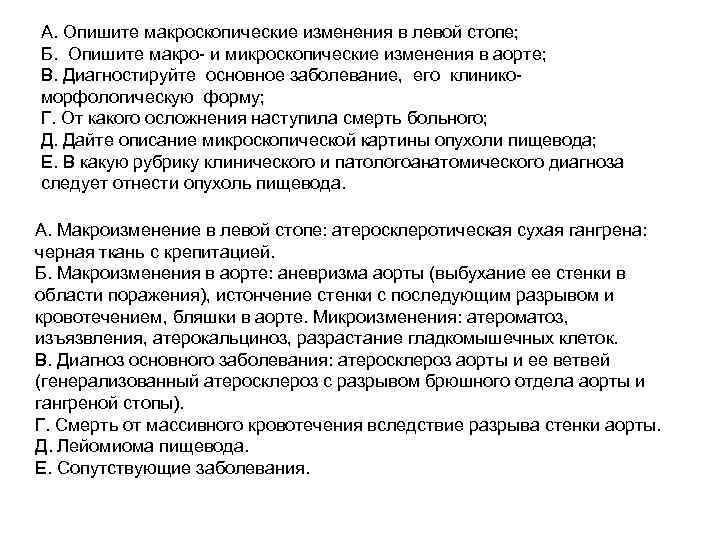 А. Опишите макроскопические изменения в левой стопе;
Б. Опишите макро- и микроскопические изменения в аорте;
В. Диагностируйте основное заболевание, его клинико-морфологическую форму;
Г. От какого осложнения наступила смерть больного;
Д. Дайте описание микроскопической картины опухоли пищевода;
Е. В какую рубрику клинического и патологоанатомического диагноза следует отнести опухоль пищевода.

А. Макроизменение в левой стопе: атеросклеротическая сухая гангрена: черная ткань с крепитацией.
Б. Макроизменения в аорте: аневризма аорты (выбухание ее стенки в области поражения), истончение стенки с последующим разрывом и кровотечением, бляшки в аорте. Микроизменения: атероматоз, изъязвления, атерокальциноз, разрастание гладкомышечных клеток.
В. Диагноз основного заболевания: атеросклероз аорты и ее ветвей (генерализованный атеросклероз с разрывом брюшного отдела аорты и гангреной стопы).
Г. Смерть от массивного кровотечения вследствие разрыва стенки аорты.
Д. Лейомиома пищевода.
Е. Сопутствующие заболевания.